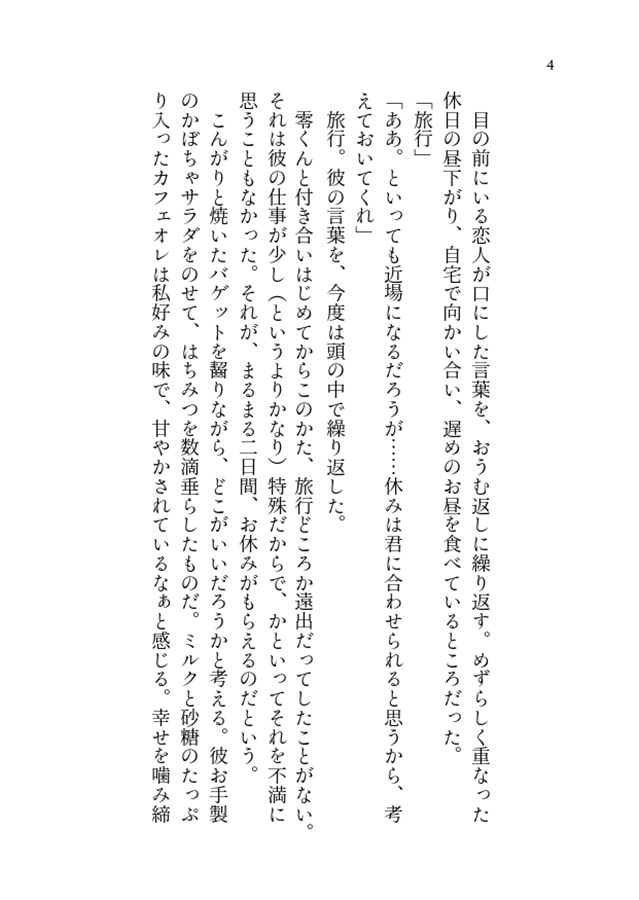 4

目の前にいる恋人が口にした言葉を、おうむ返しに繰り返す。めずらしく重なった休日の昼下がり、自宅で向かい合い、遅めのお昼を食べているところだった。

「旅行」

「ああ。といっても近場になるだろうが……休みは君に合わせられると思うから、考えておいてくれ」

旅行。彼の言葉を、今度は頭の中で繰り返した。

零くんと付き合いはじめてからこのかた、旅行どころか遠出だってしたことがない。それは彼の仕事が少し（というよりかなり）特殊だからで、かといってそれを不満に思うこともなかった。それが、まるまる二日間、お休みがもらえるのだという。

こんがりと焼いたバゲットを齧りながら、どこがいいだろうかと考える。彼お手製のかぼちゃサラダをのせて、はちみつを数滴垂らしたものだ。ミルクと砂糖のたっぷり入ったカフェオレは私好みの味で、甘やかされているなぁと感じる。幸せを噛み締